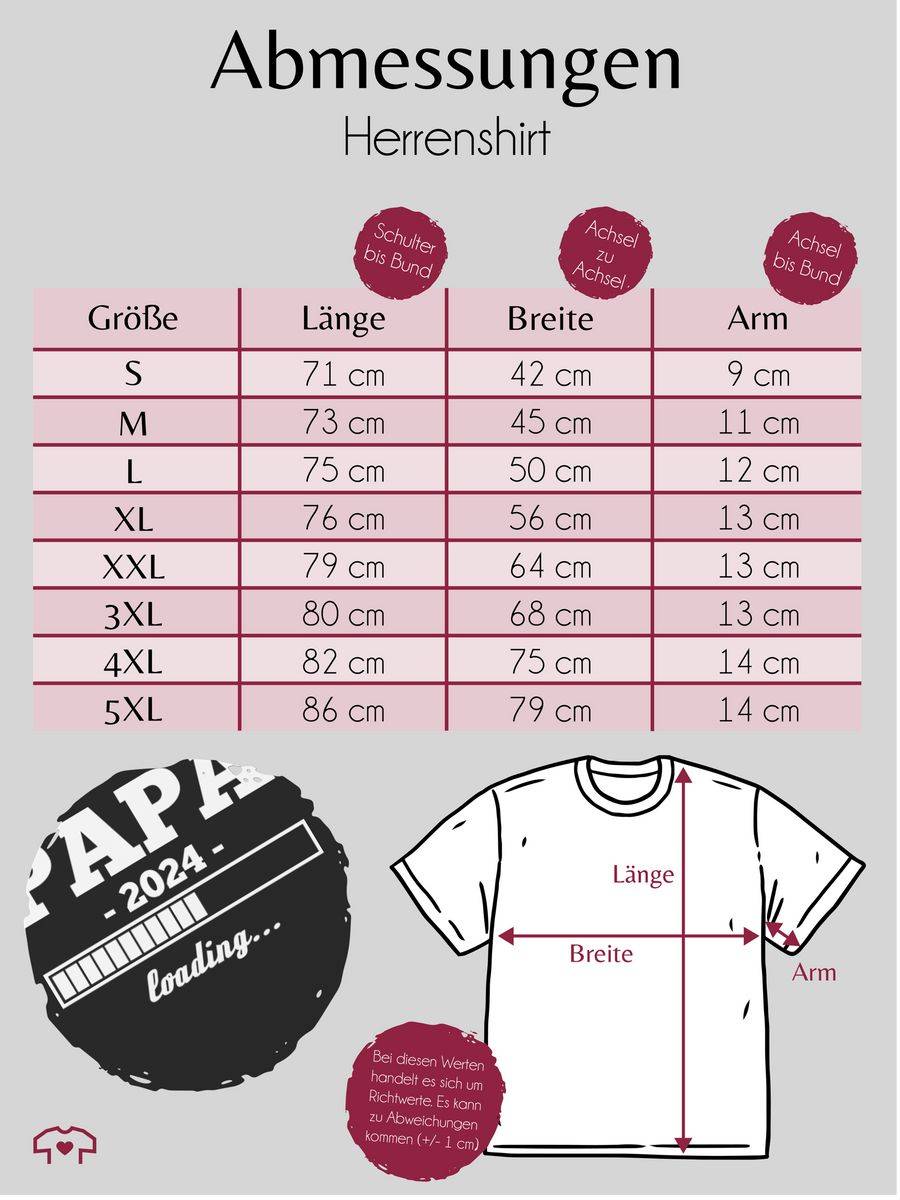 Abmessungen
Herrenshirt

Schulter bis Bund

Achsel zu Achsel

Achsel bis Bund

| Größe | Länge | Breite | Arm |
|---|---|---|---|
| S | 71 cm | 42 cm | 9 cm |
| M | 73 cm | 45 cm | 11 cm |
| L | 75 cm | 50 cm | 12 cm |
| XL | 76 cm | 56 cm | 13 cm |
| XXL | 79 cm | 64 cm | 13 cm |
| 3XL | 80 cm | 68 cm | 13 cm |
| 4XL | 82 cm | 75 cm | 14 cm |
| 5XL | 86 cm | 79 cm | 14 cm |

PAPA
- 2024 -
loading...

Länge
Breite
Arm

Bei diesen Werten handelt es sich um Richtwerte. Es kann zu Abweichungen kommen (+/- 1 cm)